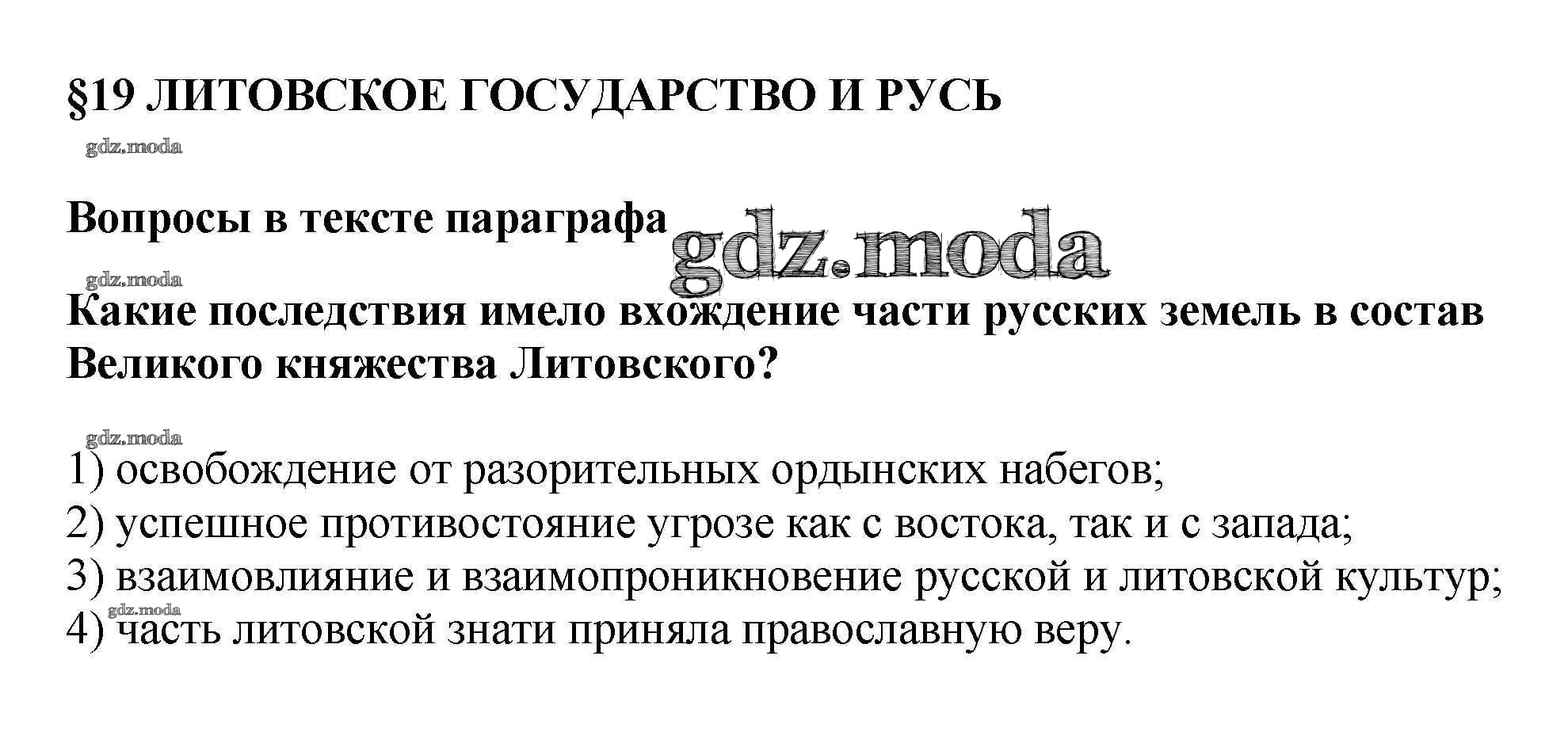 §19 ЛИТОВСКОЕ ГОСУДАРСТВО И РУСЬ

Вопросы в тексте параграфа

Какие последствия имело вхождение части русских земель в состав Великого княжества Литовского?

1) освобождение от разорительных ордынских набегов;
2) успешное противостояние угрозе как с востока, так и с запада;
3) взаимовлияние и взаимопроникновение русской и литовской культур;
4) часть литовской знати приняла православную веру.

gdz.moda